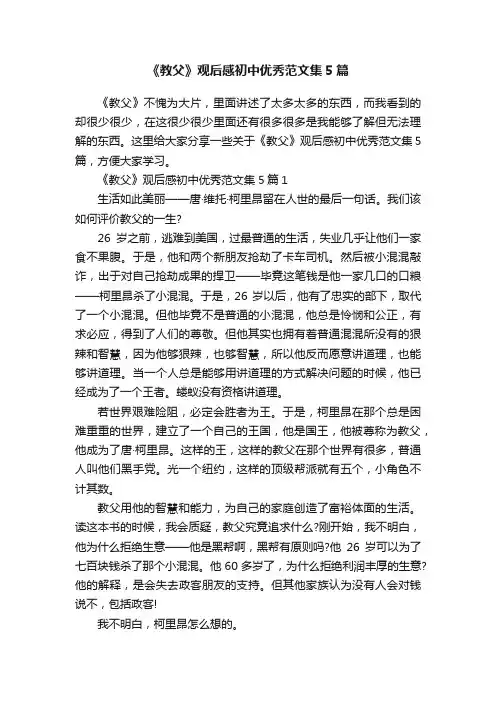 《教父》观后感初中优秀范文集 5 篇

《教父》不愧为大片，里面讲述了太多太多的东西，而我看到的却很少很少，在这很少很少里面还有很多很多是我能够了解但无法理解的东西。这里给大家分享一些关于《教父》观后感初中优秀范文集 5 篇，方便大家学习。

《教父》观后感初中优秀范文集 5 篇 1

生活如此美丽——唐·维托·柯里昂留在人世的最后一句话。我们该如何评价教父的一生?

26 岁之前，逃难到美国，过最普通的生活，失业几乎让他们一家食不果腹。于是，他和两个新朋友抢劫了卡车司机。然后被小混混敲诈，出于对自己抢劫成果的捍卫——毕竟这笔钱是他一家几口的口粮——柯里昂杀了小混混。于是，26 岁以后，他有了忠实的部下，取代了一个小混混。但他毕竟不是普通的小混混，他总是怜悯和公正，有求必应，得到了人们的尊敬。但他其实也拥有着普通混混所没有的狠辣和智慧，因为他够狠辣，也够智慧，所以他反而愿意讲道理，也能够讲道理。当一个人总是能够用讲道理的方式解决问题的时候，他已经成为了一个王者。蝼蚁没有资格讲道理。

若世界艰难险阻，必定会胜者为王。于是，柯里昂在那个总是困难重重的世界，建立了一个自己的王国，他是国王，他被尊称为教父，他成为了唐·柯里昂。这样的王，这样的教父在那个世界有很多，普通人叫他们黑手党。光一个纽约，这样的顶级帮派就有五个，小角色不计其数。

教父用他的智慧和能力，为自己的家庭创造了富裕体面的生活。读这本书的时候，我会质疑，教父究竟追求什么?刚开始，我不明白，他为什么拒绝生意——他是黑帮啊，黑帮有原则吗?他 26 岁可以为了七百块钱杀了那个小混混。他 60 多岁了，为什么拒绝利润丰厚的生意?他的解释，是会失去政客朋友的支持。但其他家族认为没有人会对钱说不，包括政客!

我不明白，柯里昂怎么想的。